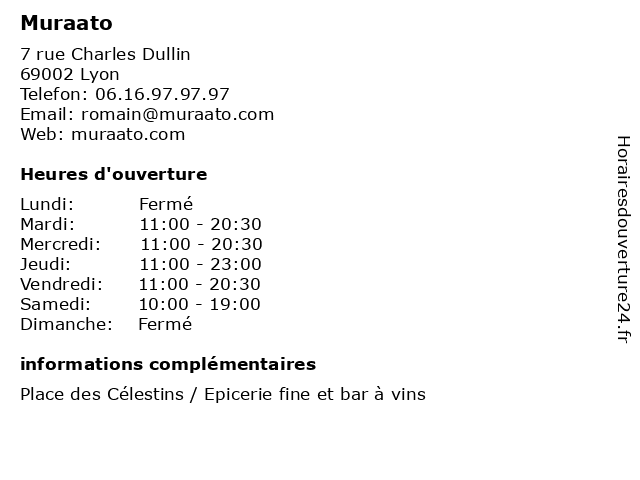 Muraato

7 rue Charles Dullin
69002 Lyon
Telefon: 06.16.97.97.97
Email: romain@muraato.com
Web: muraato.com

Heures d'ouverture

Lundi: Fermé
Mardi: 11:00 - 20:30
Mercredi: 11:00 - 20:30
Jeudi: 11:00 - 23:00
Vendredi: 11:00 - 20:30
Samedi: 10:00 - 19:00
Dimanche: Fermé

informations complémentaires

Place des Célestins / Epicerie fine et bar à vins

Horairesdouverture24.fr